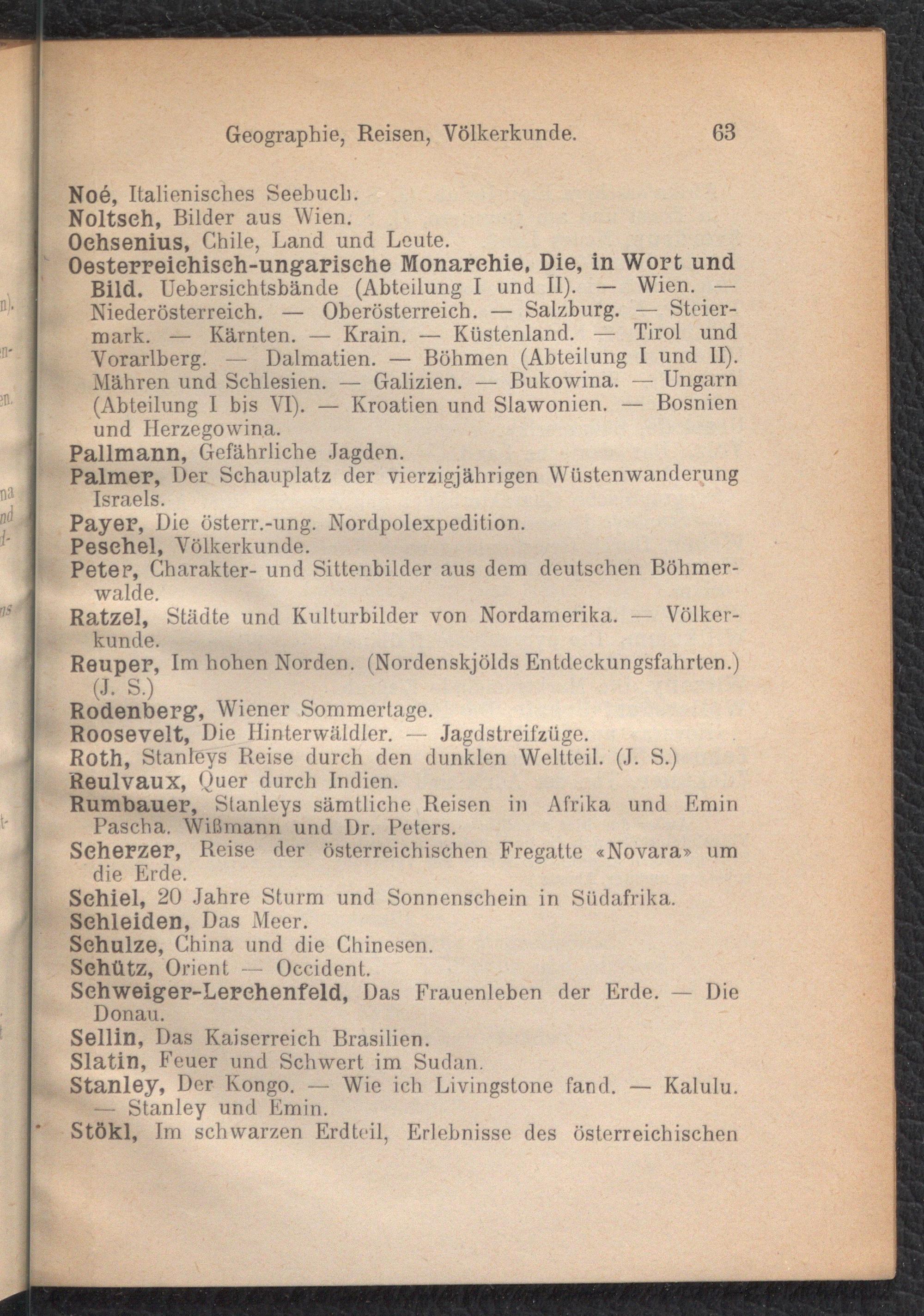 Geographie, Reisen, Völkerkunde. 63

Noé, Italienisches Seebuch.
Noltsch, Bilder aus Wien.
Ochsenius, Chile, Land und Leute.
Oesterreichisch-ungarische Monarchie, Die, in Wort und Bild. Uebersichtsbände (Abteilung I und II). — Wien. — Niederösterreich. — Oberösterreich. — Salzburg. — Steiermark. — Kärnten. — Krain. — Küstenland. — Tirol und Vorarlberg. — Dalmatien. — Böhmen (Abteilung I und II). Mähren und Schlesien. — Galizien. — Bukowina. — Ungarn (Abteilung I bis VI). — Kroatien und Slawonien. — Bosnien und Herzegowina.
Pallmann, Gefährliche Jagden.
Palmer, Der Schauplatz der vierzigjährigen Wüstenwanderung Israels.
Payer, Die österr.-ung. Nordpolexpedition.
Peschel, Völkerkunde.
Peter, Charakter- und Sittenbilder aus dem deutschen Böhmerwalde.
Ratzel, Städte und Kulturbilder von Nordamerika. — Völkerkunde.
Reuper, Im hohen Norden. (Nordenskjölds Entdeckungsfahrten.) (J. S.)
Rodenberg, Wiener Sommertage.
Roosevelt, Die Hinterwäldler. — Jagdstreifzüge.
Roth, Stanleys Reise durch den dunklen Weltteil. (J. S.)
Reulvaux, Quer durch Indien.
Rumbauer, Stanleys sämtliche Reisen in Afrika und Emin Pascha. Wißmann und Dr. Peters.
Scherzer, Reise der österreichischen Fregatte «Novara» um die Erde.
Schiel, 20 Jahre Sturm und Sonnenschein in Südafrika.
Schleiden, Das Meer.
Schulze, China und die Chinesen.
Schütz, Orient — Occident.
Schweiger-Lerchenfeld, Das Frauenleben der Erde. — Die Donau.
Sellin, Das Kaiserreich Brasilien.
Slatin, Feuer und Schwert im Sudan.
Stanley, Der Kongo. — Wie ich Livingstone fand. — Kalulu. — Stanley und Emin.
Stökl, Im schwarzen Erdteil, Erlebnisse des österreichischen